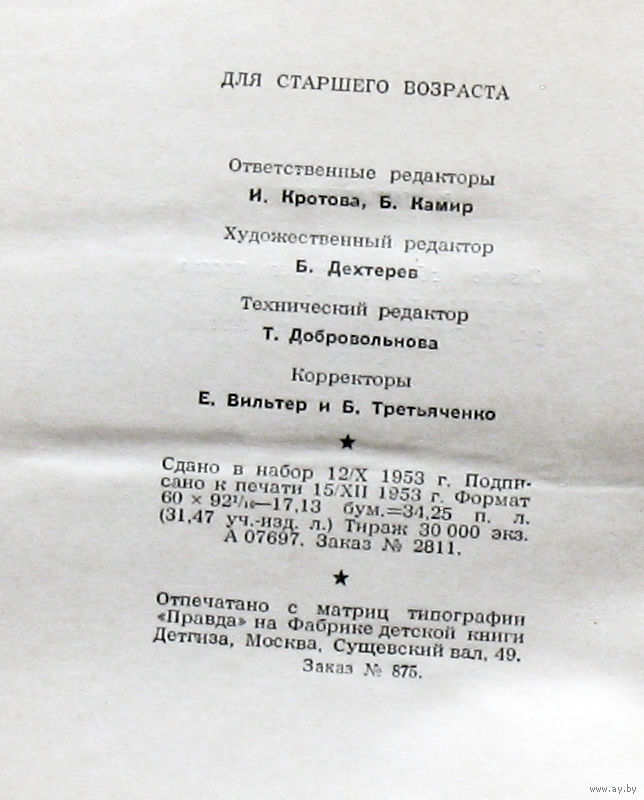 ДЛЯ СТАРШЕГО ВОЗРАСТА

Ответственные редакторы
И. Кротова, Б. Камир

Художественный редактор
Б. Дехтерев

Технический редактор
Т. Добровольнова

Корректоры
Е. Вильтер и Б. Третьяченко

★

Сдано в набор 12/X 1953 г. Подписано к печати 15/XII 1953 г. Формат $60 \times 92^{1}/_{16}$—17,13 бум.=34,25 п. л. (31,47 уч.-изд. л.) Тираж 30 000 экз. А 07697. Заказ № 2811.

★

Отпечатано с матриц типографии «Правда» на Фабрике детской книги Детгиза, Москва, Сущевский вал, 49. Заказ № 875.

www.ay.by